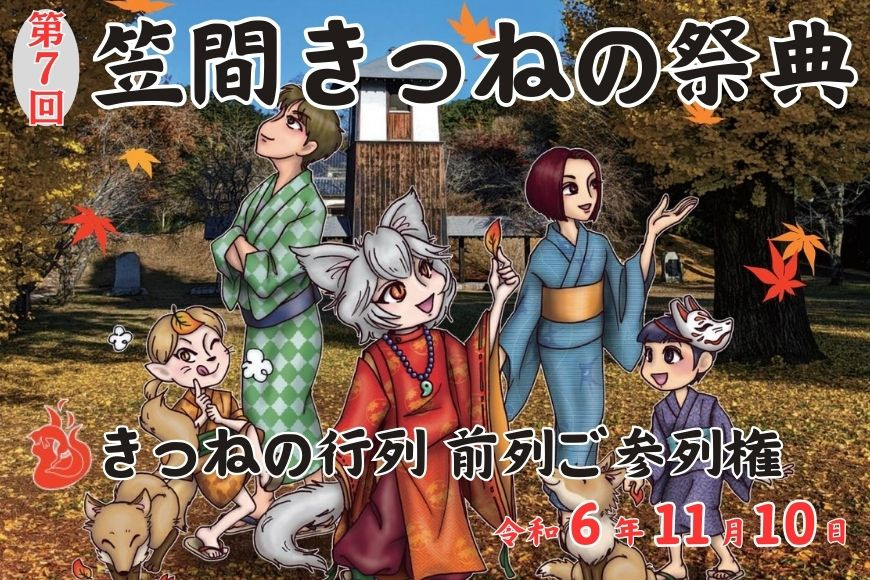 第7回
笠間きつねの祭典

きつねの行列 前列ご参列権

令和6年11月10日